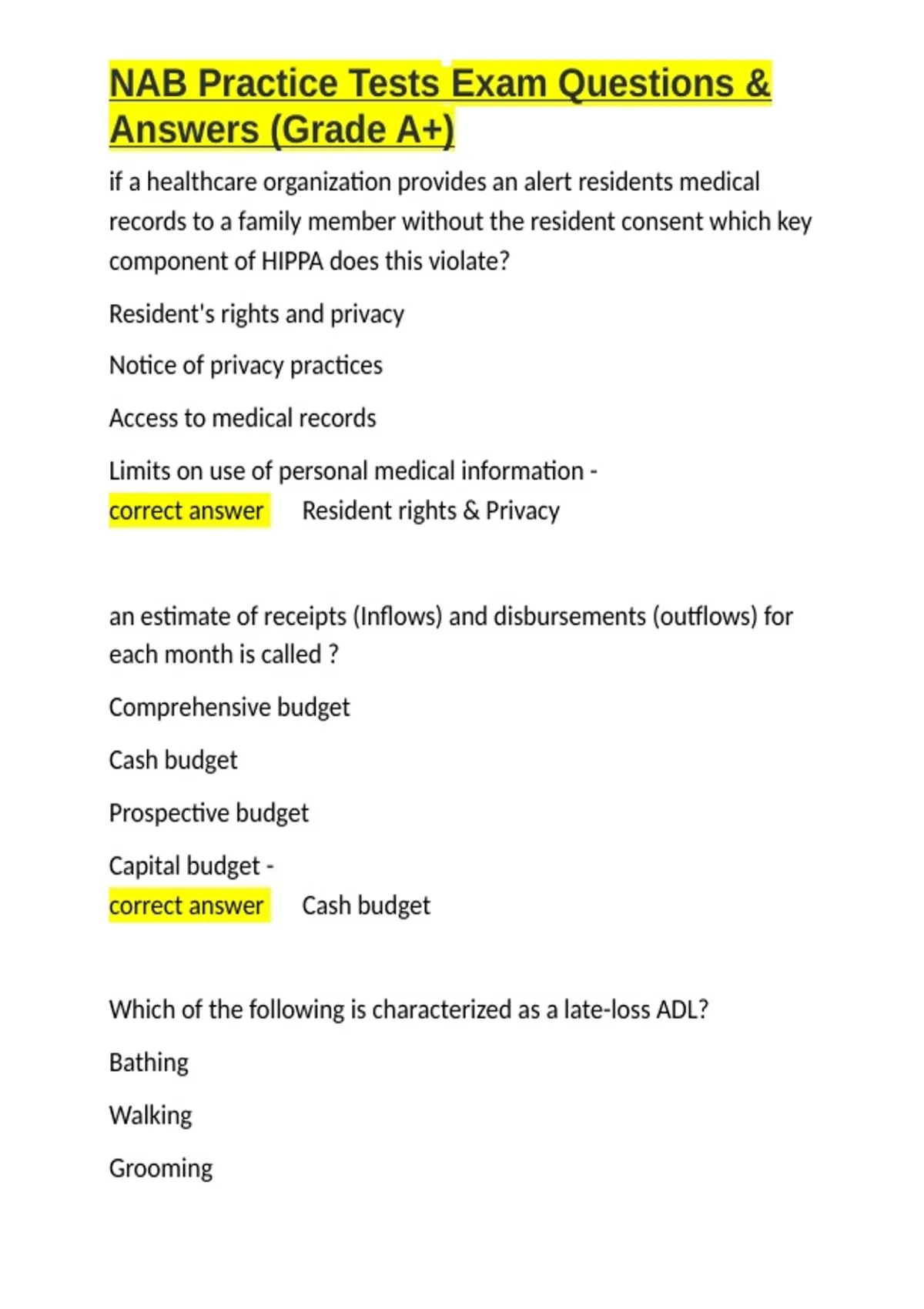 NAB Practice Tests Exam Questions & Answers (Grade A+)

if a healthcare organization provides an alert residents medical records to a family member without the resident consent which key component of HIPPA does this violate?

Resident's rights and privacy

Notice of privacy practices

Access to medical records

Limits on use of personal medical information - correct answer Resident rights & Privacy

an estimate of receipts (Inflows) and disbursements (outflows) for each month is called ?

Comprehensive budget

Cash budget

Prospective budget

Capital budget - correct answer Cash budget

Which of the following is characterized as a late-loss ADL?

Bathing

Walking

Grooming